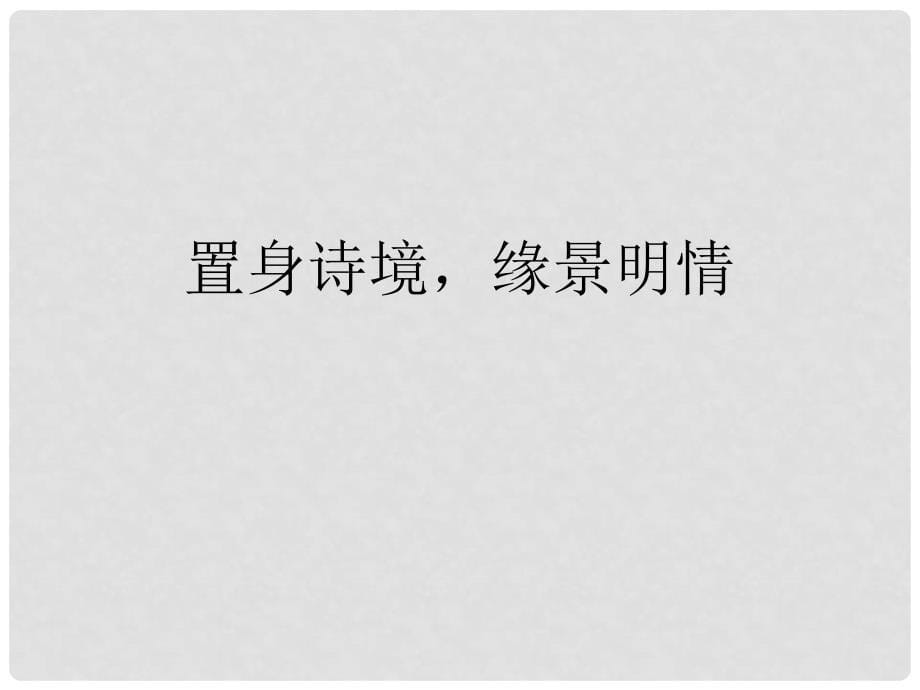 置身诗境，缘景明情